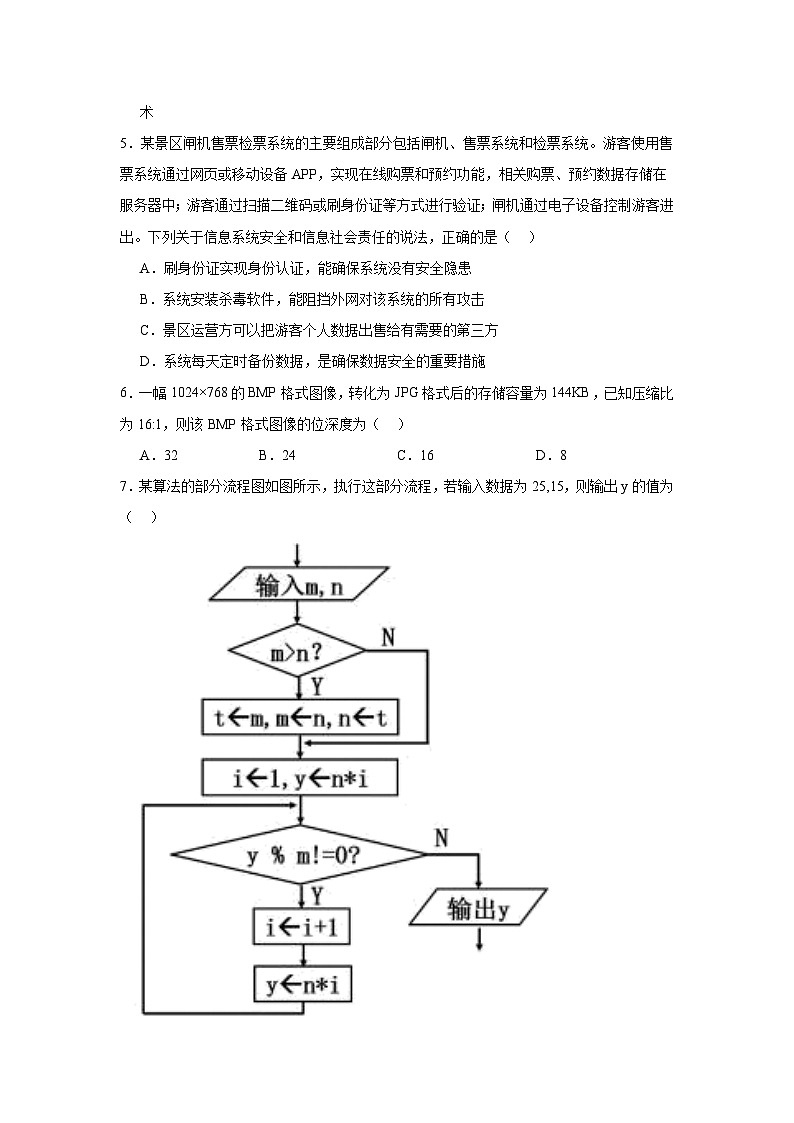 术

5．某景区闸机售票检票系统的主要组成部分包括闸机、售票系统和检票系统。游客使用售票系统通过网页或移动设备 APP，实现在线购票和预约功能，相关购票、预约数据存储在服务器中；游客通过扫描二维码或刷身份证等方式进行验证；闸机通过电子设备控制游客进出。下列关于信息系统安全和信息社会责任的说法，正确的是（　）

A．刷身份证实现身份认证，能确保系统没有安全隐患

B．系统安装杀毒软件，能阻挡外网对该系统的所有攻击

C．景区运营方可以把游客个人数据出售给有需要的第三方

D．系统每天定时备份数据，是确保数据安全的重要措施

6．一幅 1024×768 的 BMP 格式图像，转化为 JPG 格式后的存储容量为 144KB，已知压缩比为 16:1，则该 BMP 格式图像的位深度为（　）

A．32　　B．24　　C．16　　D．8

7．某算法的部分流程图如图所示，执行这部分流程，若输入数据为 25,15，则输出 y 的值为（　）

输入m, n

m>n?

N

Y

t←m, m←n, n←t

i←1, y←n*i

y % m!=0?

N

Y

i←i+1

y←n*i

输出y